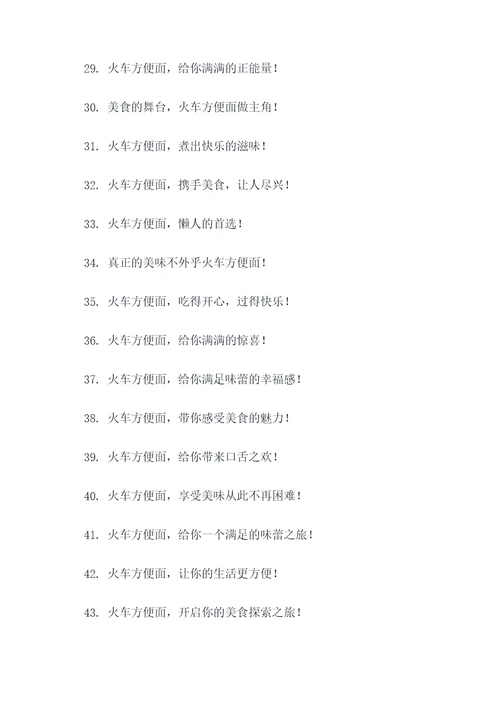 29. 火车方便面，给你满满的正能量！

30. 美食的舞台，火车方便面做主角！

31. 火车方便面，煮出快乐的滋味！

32. 火车方便面，携手美食，让人尽兴！

33. 火车方便面，懒人的首选！

34. 真正的美味不外乎火车方便面！

35. 火车方便面，吃得开心，过得快乐！

36. 火车方便面，给你满满的惊喜！

37. 火车方便面，给你满足味蕾的幸福感！

38. 火车方便面，带你感受美食的魅力！

39. 火车方便面，给你带来口舌之欢！

40. 火车方便面，享受美味从此不再困难！

41. 火车方便面，给你一个满足的味蕾之旅！

42. 火车方便面，让你的生活更方便！

43. 火车方便面，开启你的美食探索之旅！